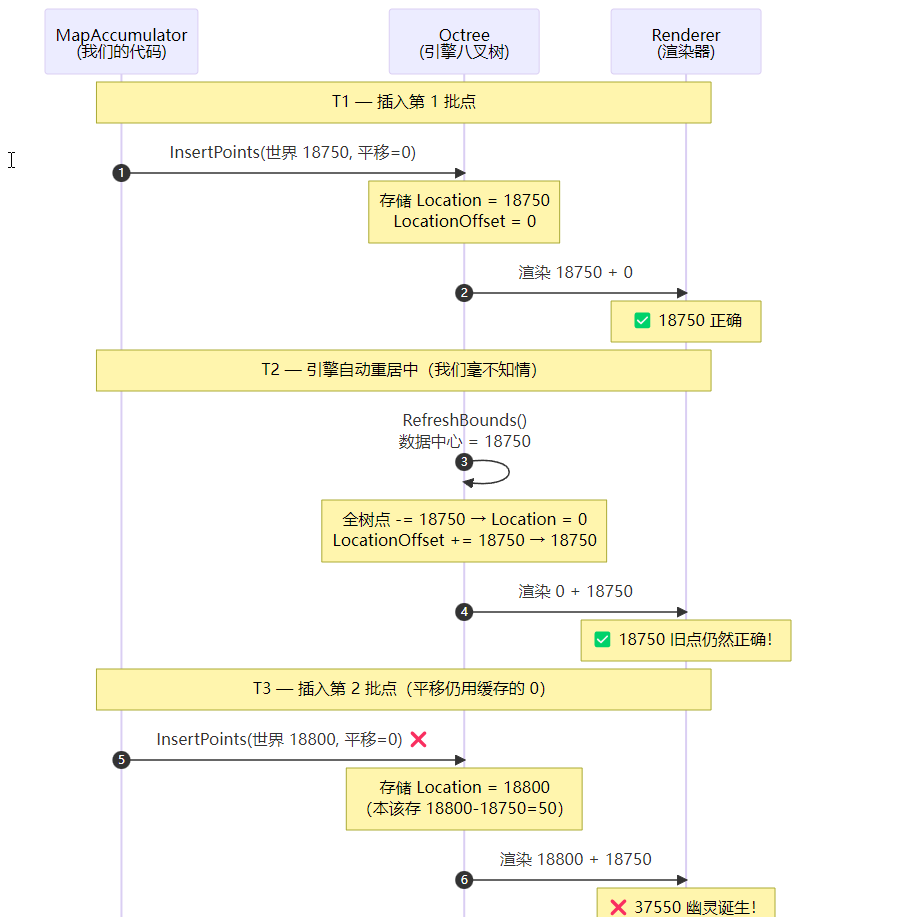 MapAccumulator
(我们的代码)

Octree
(引擎八叉树)

Renderer
(渲染器)

T1 — 插入第 1 批点

InsertPoints(世界 18750, 平移=0)

1

存储 Location = 18750
LocationOffset = 0

渲染 18750 + 0

2

✅ 18750 正确

T2 — 引擎自动重居中（我们毫不知情）

RefreshBounds()
数据中心 = 18750

3

全树点 -= 18750 → Location = 0
LocationOffset += 18750 → 18750

渲染 0 + 18750

4

✅ 18750 旧点仍然正确!

T3 — 插入第 2 批点（平移仍用缓存的 0）

InsertPoints(世界 18800, 平移=0) ❌

5

存储 Location = 18800
(本该存 18800-18750=50)

渲染 18800 + 18750

6

❌ 37550 幽灵诞生!